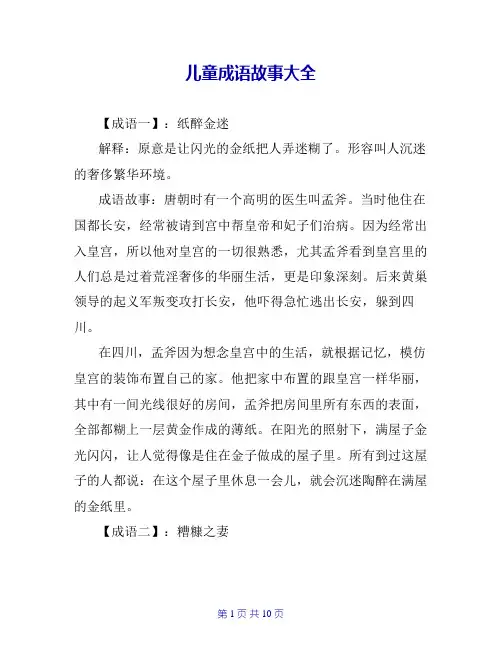 儿童成语故事大全

【成语一】：纸醉金迷

解释：原意是让闪光的金纸把人弄迷糊了。形容叫人沉迷的奢侈繁华环境。

成语故事：唐朝时有一个高明的医生叫孟斧。当时他住在国都长安，经常被请到宫中帮皇帝和妃子们治病。因为经常出入皇宫，所以他对皇宫的一切很熟悉，尤其孟斧看到皇宫里的人们总是过着荒淫奢侈的华丽生活，更是印象深刻。后来黄巢领导的起义军叛变攻打长安，他吓得急忙逃出长安，躲到四川。

在四川，孟斧因为想念皇宫中的生活，就根据记忆，模仿皇宫的装饰布置自己的家。他把家中布置的跟皇宫一样华丽，其中有一间光线很好的房间，孟斧把房间里所有东西的表面，全部都糊上一层黄金作成的薄纸。在阳光的照射下，满屋子金光闪闪，让人觉得像是住在金子做成的屋子里。所有到过这屋子的人都说：在这个屋子里休息一会儿，就会沉迷陶醉在满屋的金纸里。

【成语二】：糟糠之妻

第 1 页 共 10 页